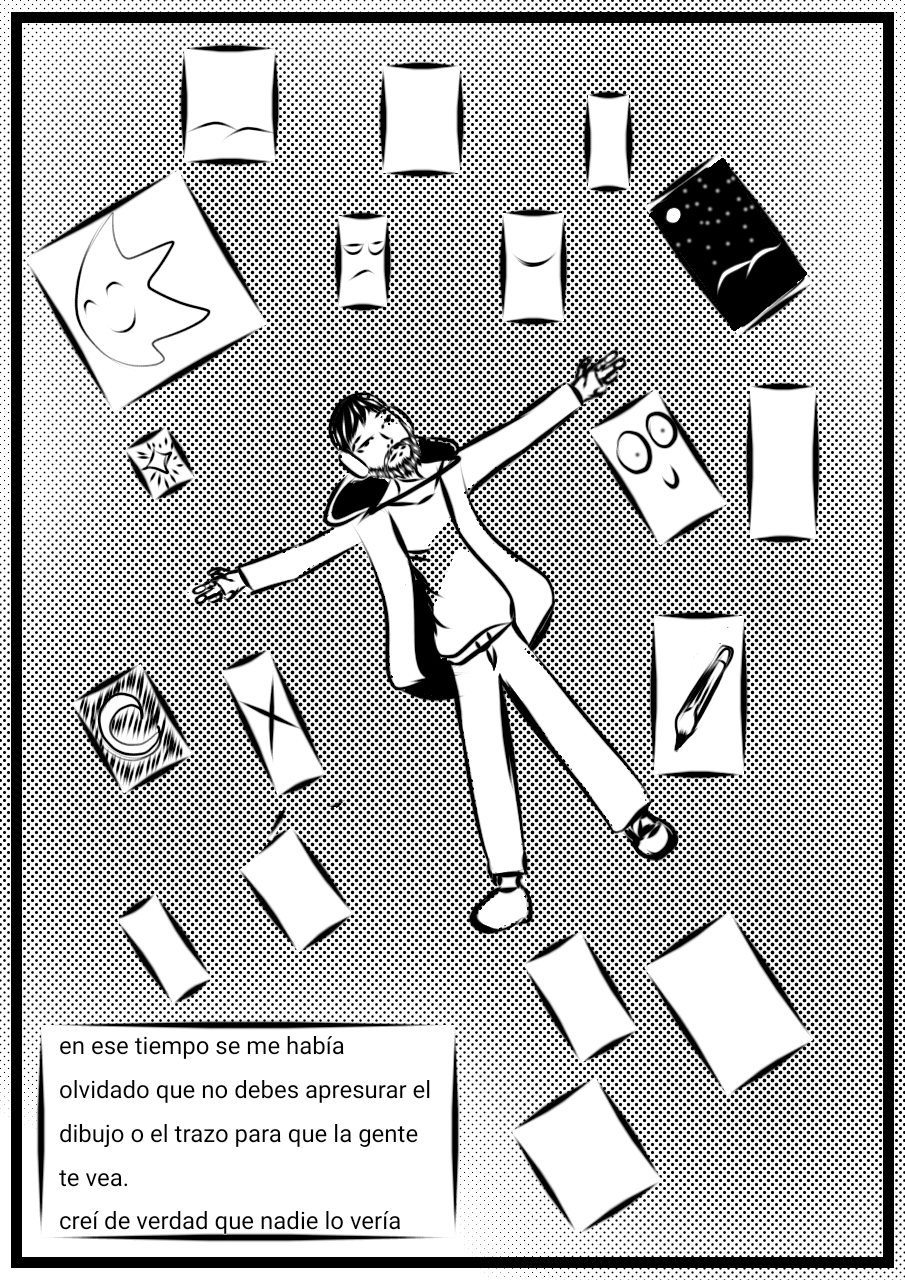 en ese tiempo se me había olvidado que no debes apresurar el dibujo o el trazo para que la gente te vea.

creí de verdad que nadie lo vería